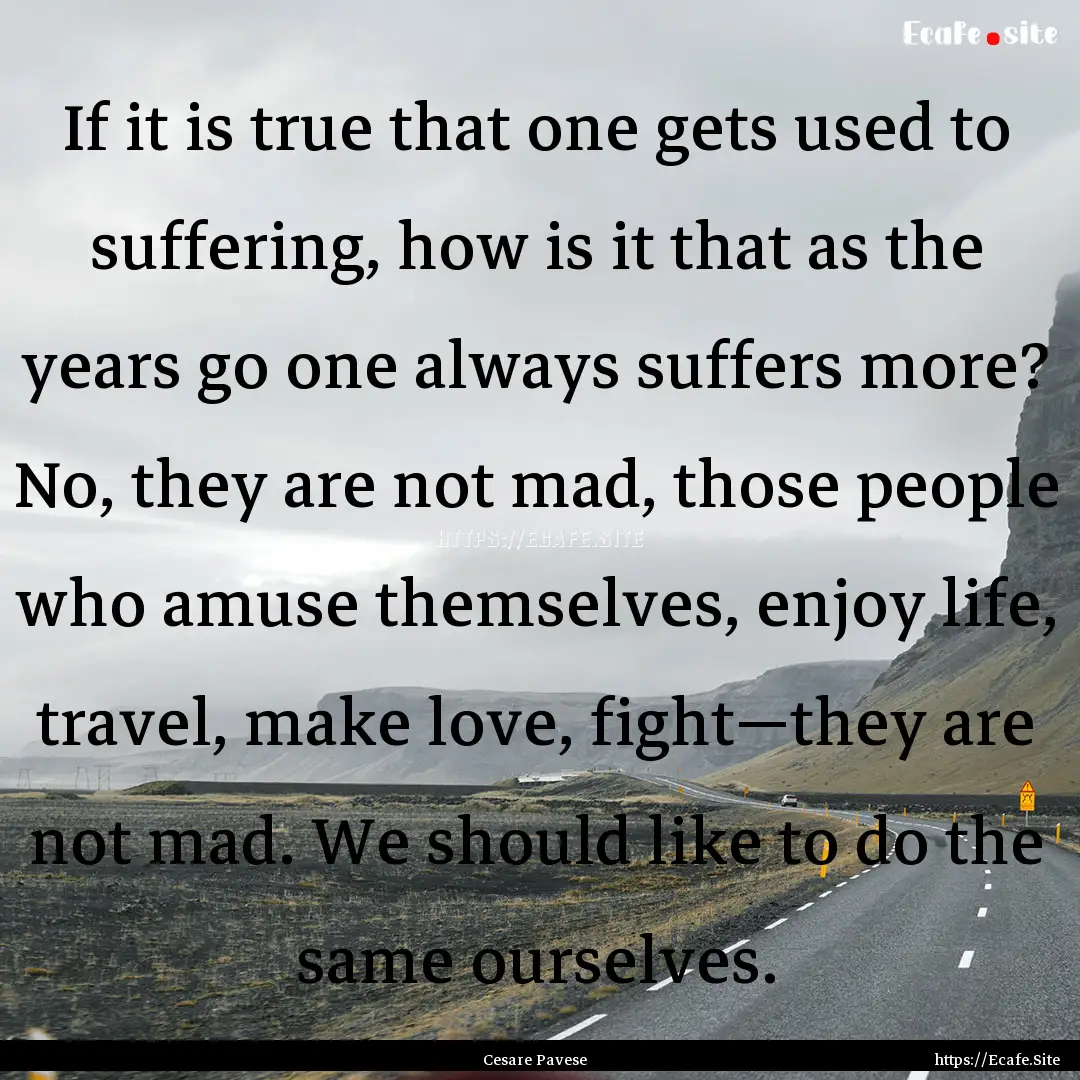 Ecafe.site

If it is true that one gets used to suffering, how is it that as the years go one always suffers more? No, they are not mad, those people who amuse themselves, enjoy life, travel, make love, fight—they are not mad. We should like to do the same ourselves.

HTTPS://ECAFE.SITE

Cesare Pavese

https://Ecafe.Site